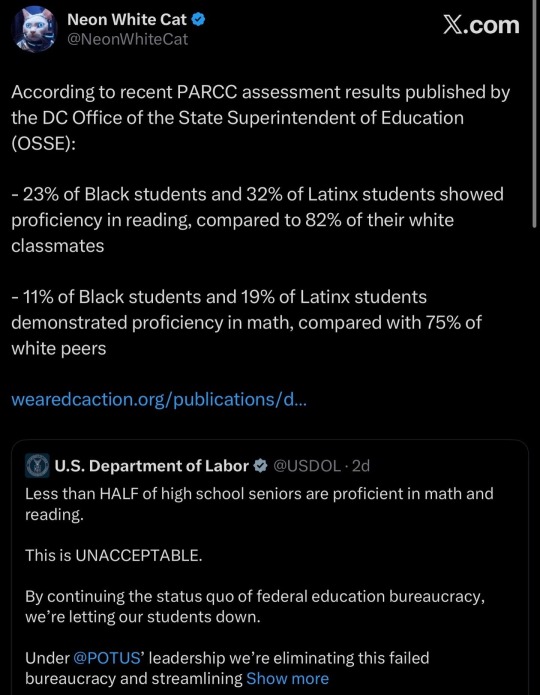 Neon White Cat
@NeonWhiteCat

X.com

According to recent PARCC assessment results published by the DC Office of the State Superintendent of Education (OSSE):

- 23% of Black students and 32% of Latinx students showed proficiency in reading, compared to 82% of their white classmates

- 11% of Black students and 19% of Latinx students demonstrated proficiency in math, compared with 75% of white peers

wearedcaction.org/publications/d...

U.S. Department of Labor @USDOL · 2d
Less than HALF of high school seniors are proficient in math and reading.

This is UNACCEPTABLE.

By continuing the status quo of federal education bureaucracy, we're letting our students down.

Under @POTUS' leadership we're eliminating this failed bureaucracy and streamlining Show more